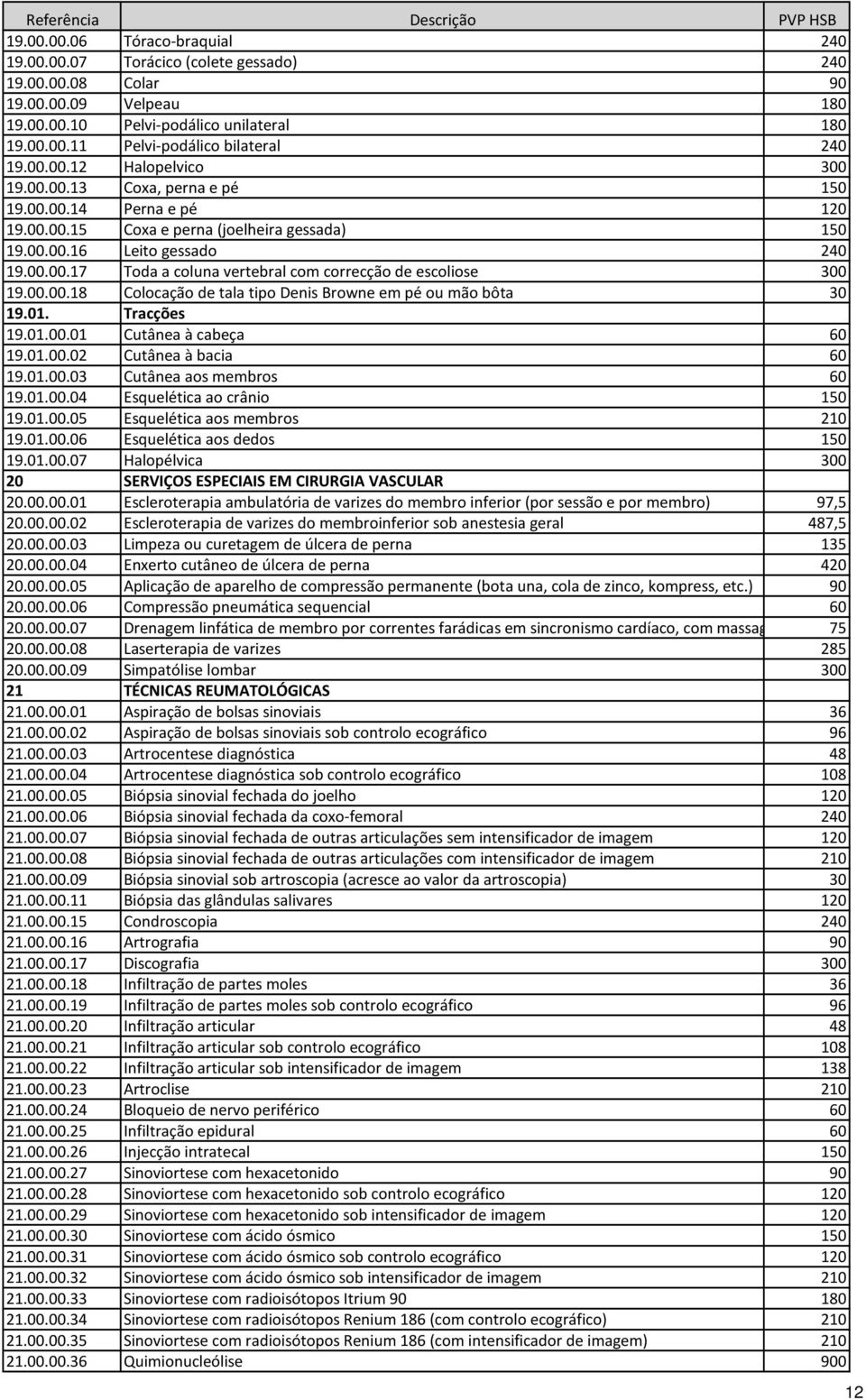 | Referência | Descrição | PVP HSB |
|---|---|---|
| 19.00.00.06 | Tóraco-braquial | 240 |
| 19.00.00.07 | Torácico (colete gessado) | 240 |
| 19.00.00.08 | Colar | 90 |
| 19.00.00.09 | Velpeau | 180 |
| 19.00.00.10 | Pelvi-podálico unilateral | 180 |
| 19.00.00.11 | Pelvi-podálico bilateral | 240 |
| 19.00.00.12 | Halopelvico | 300 |
| 19.00.00.13 | Coxa, perna e pé | 150 |
| 19.00.00.14 | Perna e pé | 120 |
| 19.00.00.15 | Coxa e perna (joelheira gessada) | 150 |
| 19.00.00.16 | Leito gessado | 240 |
| 19.00.00.17 | Toda a coluna vertebral com correcção de escoliose | 300 |
| 19.00.00.18 | Colocação de tala tipo Denis Browne em pé ou mão bôta | 30 |
| 19.01. | Tracções | |
| 19.01.00.01 | Cutânea à cabeça | 60 |
| 19.01.00.02 | Cutânea à bacia | 60 |
| 19.01.00.03 | Cutânea aos membros | 60 |
| 19.01.00.04 | Esquelética ao crânio | 150 |
| 19.01.00.05 | Esquelética aos membros | 210 |
| 19.01.00.06 | Esquelética aos dedos | 150 |
| 19.01.00.07 | Halopélvica | 300 |
| 20 | SERVIÇOS ESPECIAIS EM CIRURGIA VASCULAR | |
| 20.00.00.01 | Escleroterapia ambulatória de varizes do membro inferior (por sessão e por membro) | 97,5 |
| 20.00.00.02 | Escleroterapia de varizes do membroinferior sob anestesia geral | 487,5 |
| 20.00.00.03 | Limpeza ou curetagem de úlcera de perna | 135 |
| 20.00.00.04 | Enxerto cutâneo de úlcera de perna | 420 |
| 20.00.00.05 | Aplicação de aparelho de compressão permanente (bota una, cola de zinco, kompress, etc.) | 90 |
| 20.00.00.06 | Compressão pneumática sequencial | 60 |
| 20.00.00.07 | Drenagem linfática de membro por correntes farádicas em sincronismo cardíaco, com massag | 75 |
| 20.00.00.08 | Laserterapia de varizes | 285 |
| 20.00.00.09 | Simpatólise lombar | 300 |
| 21 | TÉCNICAS REUMATOLÓGICAS | |
| 21.00.00.01 | Aspiração de bolsas sinoviais | 36 |
| 21.00.00.02 | Aspiração de bolsas sinoviais sob controlo ecográfico | 96 |
| 21.00.00.03 | Artrocentese diagnóstica | 48 |
| 21.00.00.04 | Artrocentese diagnóstica sob controlo ecográfico | 108 |
| 21.00.00.05 | Biópsia sinovial fechada do joelho | 120 |
| 21.00.00.06 | Biópsia sinovial fechada da coxo-femoral | 240 |
| 21.00.00.07 | Biópsia sinovial fechada de outras articulações sem intensificador de imagem | 120 |
| 21.00.00.08 | Biópsia sinovial fechada de outras articulações com intensificador de imagem | 210 |
| 21.00.00.09 | Biópsia sinovial sob artroscopia (acresce ao valor da artroscopia) | 30 |
| 21.00.00.11 | Biópsia das glândulas salivares | 120 |
| 21.00.00.15 | Condroscopia | 240 |
| 21.00.00.16 | Artrografia | 90 |
| 21.00.00.17 | Discografia | 300 |
| 21.00.00.18 | Infiltração de partes moles | 36 |
| 21.00.00.19 | Infiltração de partes moles sob controlo ecográfico | 96 |
| 21.00.00.20 | Infiltração articular | 48 |
| 21.00.00.21 | Infiltração articular sob controlo ecográfico | 108 |
| 21.00.00.22 | Infiltração articular sob intensificador de imagem | 138 |
| 21.00.00.23 | Artroclise | 210 |
| 21.00.00.24 | Bloqueio de nervo periférico | 60 |
| 21.00.00.25 | Infiltração epidural | 60 |
| 21.00.00.26 | Injecção intratecal | 150 |
| 21.00.00.27 | Sinoviortese com hexacetonido | 90 |
| 21.00.00.28 | Sinoviortese com hexacetonido sob controlo ecográfico | 120 |
| 21.00.00.29 | Sinoviortese com hexacetonido sob intensificador de imagem | 120 |
| 21.00.00.30 | Sinoviortese com ácido ósmico | 150 |
| 21.00.00.31 | Sinoviortese com ácido ósmico sob controlo ecográfico | 120 |
| 21.00.00.32 | Sinoviortese com ácido ósmico sob intensificador de imagem | 210 |
| 21.00.00.33 | Sinoviortese com radioisótopos Itrium 90 | 180 |
| 21.00.00.34 | Sinoviortese com radioisótopos Renium 186 (com controlo ecográfico) | 210 |
| 21.00.00.35 | Sinoviortese com radioisótopos Renium 186 (com intensificador de imagem) | 210 |
| 21.00.00.36 | Quimionucleólise | 900 |

12